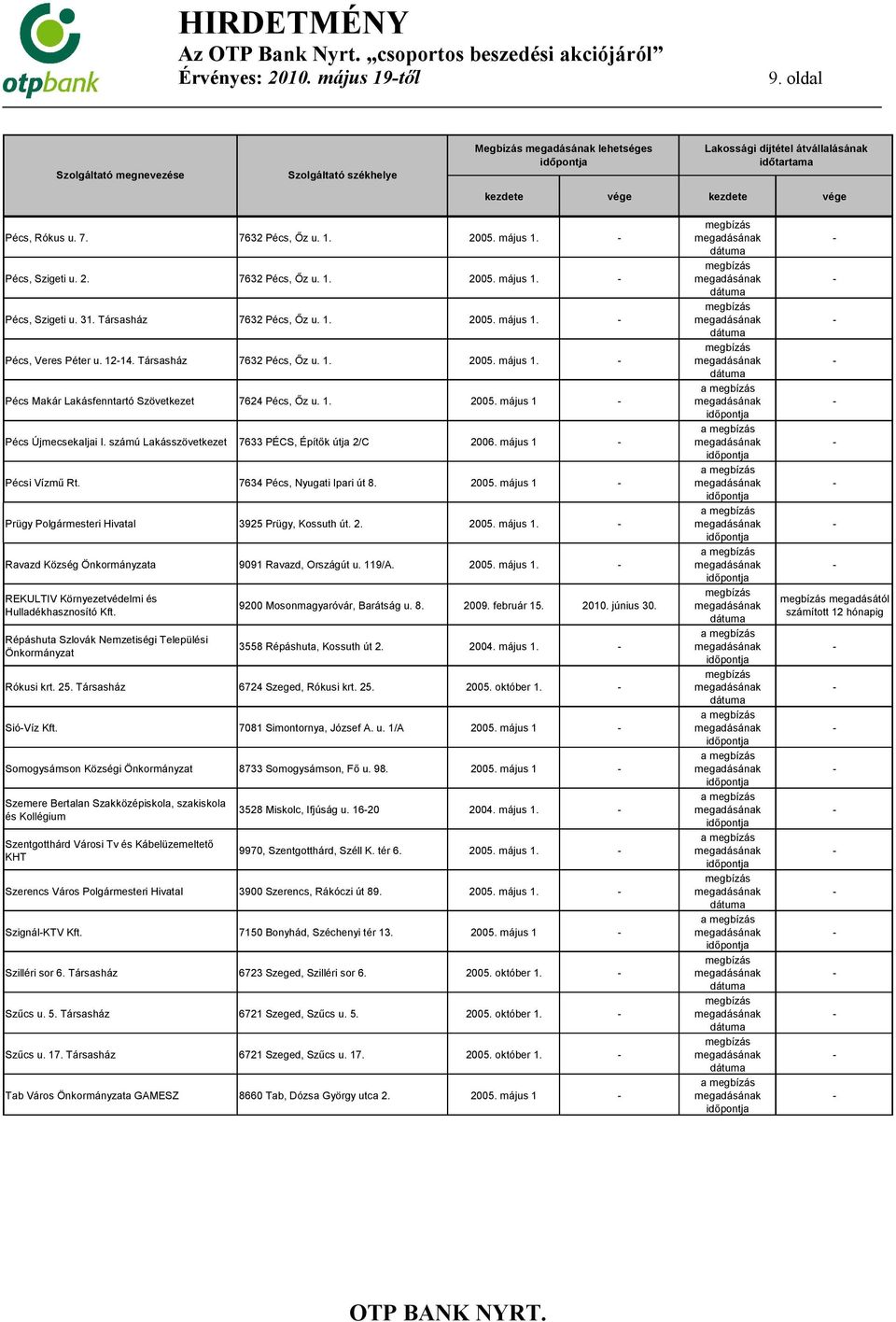 otpbank

HIRDETMÉNY
Az OTP Bank Nyrt. „csoportos beszedési akciójáról”
Érvényes: 2010. május 19-től

9. oldal

| Szolgáltató megnevezése | Szolgáltató székhelye | Megbízás megadásának lehetséges időpontja kezdete | Megbízás megadásának lehetséges időpontja vége | Lakossági díjtétel átvállalásának időtartama kezdete | Lakossági díjtétel átvállalásának időtartama vége |
|---|---|---|---|---|---|
| Pécs, Rókus u. 7. | 7632 Pécs, Őz u. 1. | 2005. május 1. | - | megbízás megadásának dátuma | - |
| Pécs, Szigeti u. 2. | 7632 Pécs, Őz u. 1. | 2005. május 1. | - | megbízás megadásának dátuma | - |
| Pécs, Szigeti u. 31. Társasház | 7632 Pécs, Őz u. 1. | 2005. május 1. | - | megbízás megadásának dátuma | - |
| Pécs, Veres Péter u. 12-14. Társasház | 7632 Pécs, Őz u. 1. | 2005. május 1. | - | megbízás megadásának dátuma | - |
| Pécs Makár Lakásfenntartó Szövetkezet | 7624 Pécs, Őz u. 1. | 2005. május 1 | - | a megbízás megadásának időpontja | - |
| Pécs Újmecsekaljai I. számú Lakásszövetkezet | 7633 PÉCS, Építők útja 2/C | 2006. május 1 | - | a megbízás megadásának időpontja | - |
| Pécsi Vízmű Rt. | 7634 Pécs, Nyugati Ipari út 8. | 2005. május 1 | - | a megbízás megadásának időpontja | - |
| Prügy Polgármesteri Hivatal | 3925 Prügy, Kossuth út. 2. | 2005. május 1. | - | a megbízás megadásának időpontja | - |
| Ravazd Község Önkormányzata | 9091 Ravazd, Országút u. 119/A. | 2005. május 1. | - | a megbízás megadásának időpontja | - |
| REKULTIV Környezetvédelmi és Hulladékhasznosító Kft. | 9200 Mosonmagyaróvár, Barátság u. 8. | 2009. február 15. | 2010. június 30. | megbízás megadásának dátuma | megbízás megadásától számított 12 hónapig |
| Répáshuta Szlovák Nemzetiségi Települési Önkormányzat | 3558 Répáshuta, Kossuth út 2. | 2004. május 1. | - | a megbízás megadásának időpontja | - |
| Rókusi krt. 25. Társasház | 6724 Szeged, Rókusi krt. 25. | 2005. október 1. | - | megbízás megadásának dátuma | - |
| Sió-Víz Kft. | 7081 Simontornya, József A. u. 1/A | 2005. május 1 | - | a megbízás megadásának időpontja | - |
| Somogysámson Községi Önkormányzat | 8733 Somogysámson, Fő u. 98. | 2005. május 1 | - | a megbízás megadásának időpontja | - |
| Szemere Bertalan Szakközépiskola, szakiskola és Kollégium | 3528 Miskolc, Ifjúság u. 16-20 | 2004. május 1. | - | a megbízás megadásának időpontja | - |
| Szentgotthárd Városi Tv és Kábelüzemeltető KHT | 9970, Szentgotthárd, Széll K. tér 6. | 2005. május 1. | - | a megbízás megadásának időpontja | - |
| Szerencs Város Polgármesteri Hivatal | 3900 Szerencs, Rákóczi út 89. | 2005. május 1. | - | megbízás megadásának dátuma | - |
| Szignál-KTV Kft. | 7150 Bonyhád, Széchenyi tér 13. | 2005. május 1 | - | a megbízás megadásának időpontja | - |
| Szilléri sor 6. Társasház | 6723 Szeged, Szilléri sor 6. | 2005. október 1. | - | megbízás megadásának dátuma | - |
| Szűcs u. 5. Társasház | 6721 Szeged, Szűcs u. 5. | 2005. október 1. | - | megbízás megadásának dátuma | - |
| Szűcs u. 17. Társasház | 6721 Szeged, Szűcs u. 17. | 2005. október 1. | - | megbízás megadásának dátuma | - |
| Tab Város Önkormányzata GAMESZ | 8660 Tab, Dózsa György utca 2. | 2005. május 1 | - | a megbízás megadásának időpontja | - |

OTP BANK NYRT.